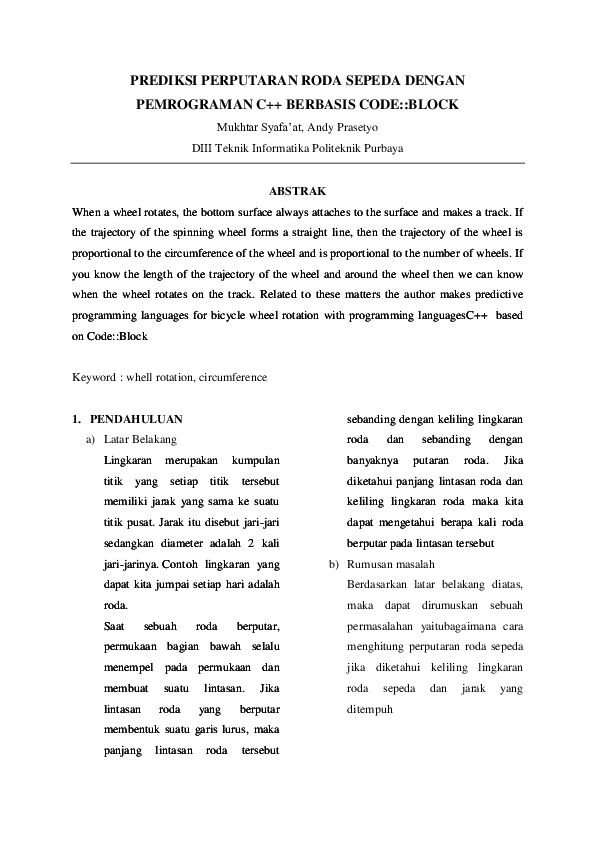 PREDIKSI PERPUTARAN RODA SEPEDA DENGAN PEMROGRAMAN C++ BERBASIS CODE::BLOCK

Mukhtar Syafa'at, Andy Prasetyo

DIII Teknik Informatika Politeknik Purbaya

ABSTRAK

When a wheel rotates, the bottom surface always attaches to the surface and makes a track. If the trajectory of the spinning wheel forms a straight line, then the trajectory of the wheel is proportional to the circumference of the wheel and is proportional to the number of wheels. If you know the length of the trajectory of the wheel and around the wheel then we can know when the wheel rotates on the track. Related to these matters the author makes predictive programming languages for bicycle wheel rotation with programming languagesC++ based on Code::Block

Keyword : whell rotation, circumference

1. PENDAHULUAN

a) Latar Belakang

Lingkaran merupakan kumpulan titik yang setiap titik tersebut memiliki jarak yang sama ke suatu titik pusat. Jarak itu disebut jari-jari sedangkan diameter adalah 2 kali jari-jarinya. Contoh lingkaran yang dapat kita jumpai setiap hari adalah roda.

Saat sebuah roda berputar, permukaan bagian bawah selalu menempel pada permukaan dan membuat suatu lintasan. Jika lintasan roda yang berputar membentuk suatu garis lurus, maka panjang lintasan roda tersebut sebanding dengan keliling lingkaran roda dan sebanding dengan banyaknya putaran roda. Jika diketahui panjang lintasan roda dan keliling lingkaran roda maka kita dapat mengetahui berapa kali roda berputar pada lintasan tersebut

b) Rumusan masalah

Berdasarkan latar belakang diatas, maka dapat dirumuskan sebuah permasalahan yaitubagaimana cara menghitung perputaran roda sepeda jika diketahui keliling lingkaran roda sepeda dan jarak yang ditempuh